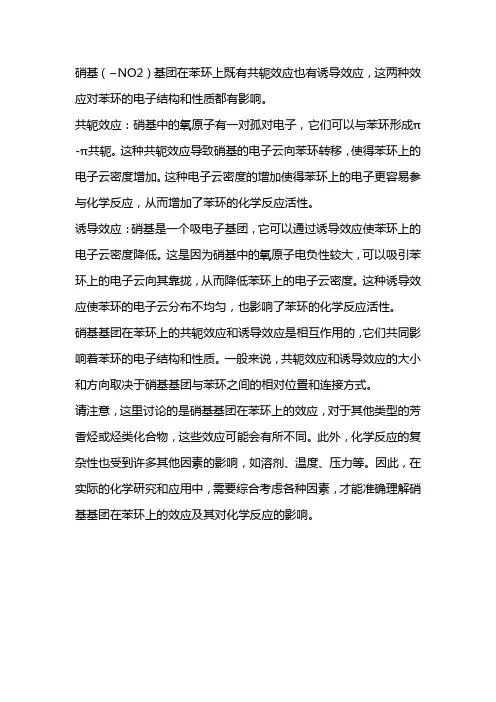 硝基（–NO2）基团在苯环上既有共轭效应也有诱导效应，这两种效应对苯环的电子结构和性质都有影响。

共轭效应：硝基中的氧原子有一对孤对电子，它们可以与苯环形成π-π共轭。这种共轭效应导致硝基的电子云向苯环转移，使得苯环上的电子云密度增加。这种电子云密度的增加使得苯环上的电子更容易参与化学反应，从而增加了苯环的化学反应活性。

诱导效应：硝基是一个吸电子基团，它可以通过诱导效应使苯环上的电子云密度降低。这是因为硝基中的氧原子电负性较大，可以吸引苯环上的电子云向其靠拢，从而降低苯环上的电子云密度。这种诱导效应使苯环的电子云分布不均匀，也影响了苯环的化学反应活性。

硝基基团在苯环上的共轭效应和诱导效应是相互作用的，它们共同影响着苯环的电子结构和性质。一般来说，共轭效应和诱导效应的大小和方向取决于硝基基团与苯环之间的相对位置和连接方式。

请注意，这里讨论的是硝基基团在苯环上的效应，对于其他类型的芳香烃或烃类化合物，这些效应可能会有所不同。此外，化学反应的复杂性也受到许多其他因素的影响，如溶剂、温度、压力等。因此，在实际的化学研究和应用中，需要综合考虑各种因素，才能准确理解硝基基团在苯环上的效应及其对化学反应的影响。